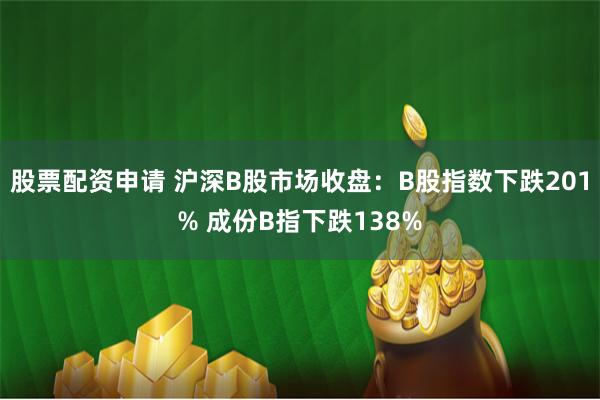 股票配资申请 沪深B股市场收盘：B股指数下跌201% 成份B指下跌138%